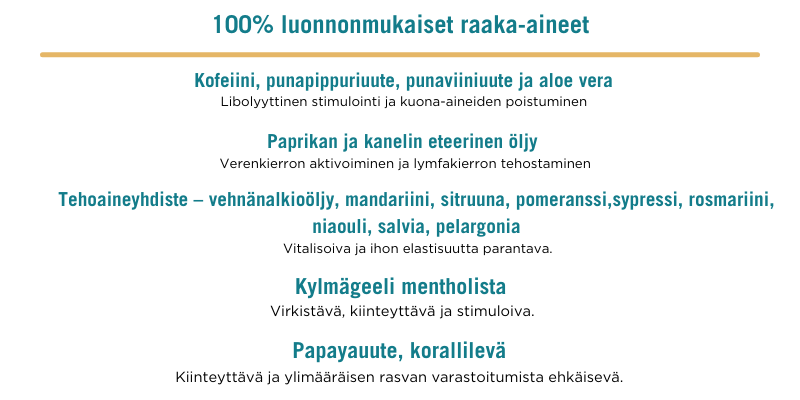 100% luonnonmukaiset raaka-aineet

Kofeiini, punapippuriuute, punaviiniuute ja aloe vera
Libolyyttinen stimulointi ja kuona-aineiden poistuminen

Paprikan ja kanelin eteerinen öljy
Verenkierron aktivoiminen ja lymfakierron tehostaminen

Tehoaineyhdiste – vehnänalkioöljy, mandariini, sitruuna, pomeranssi,sypressi, rosmariini, niaouli, salvia, pelargonia
Vitalisoiva ja ihon elastisuutta parantava.

Kylmägeeli mentholista
Virkistävä, kiinteyttävä ja stimuloiva.

Papayauute, korallilevä
Kiinteyttävä ja ylimääräisen rasvan varastoitumista ehkäisevä.